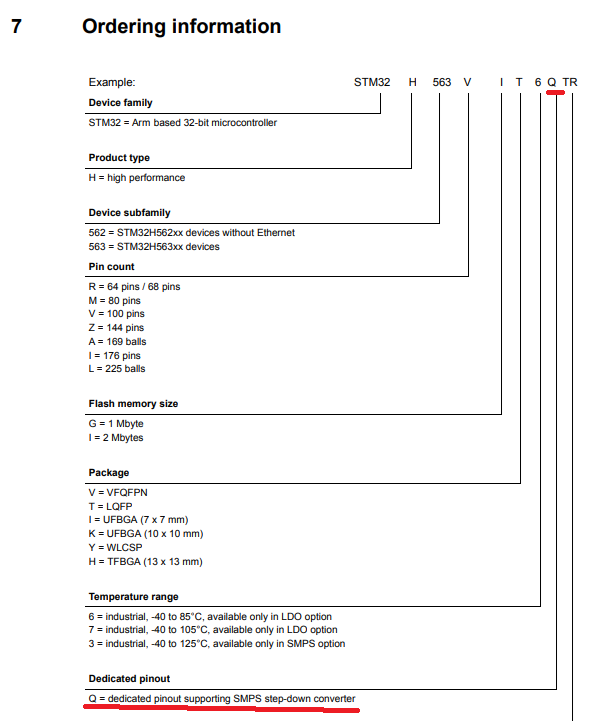 7 Ordering information

Example: STM32 H 563 V I T 6 Q TR

Device family
STM32 = Arm based 32-bit microcontroller

Product type
H = high performance

Device subfamily
562 = STM32H562xx devices without Ethernet
563 = STM32H563xx devices

Pin count
R = 64 pins / 68 pins
M = 80 pins
V = 100 pins
Z = 144 pins
A = 169 balls
I = 176 pins
L = 225 balls

Flash memory size
G = 1 Mbyte
I = 2 Mbytes

Package
V = VFQFPN
T = LQFP
I = UFBGA (7 x 7 mm)
K = UFBGA (10 x 10 mm)
Y = WLCSP
H = TFBGA (13 x 13 mm)

Temperature range
6 = industrial, -40 to 85°C, available only in LDO option
7 = industrial, -40 to 105°C, available only in LDO option
3 = industrial, -40 to 125°C, available only in SMPS option

Dedicated pinout
Q = dedicated pinout supporting SMPS step-down converter